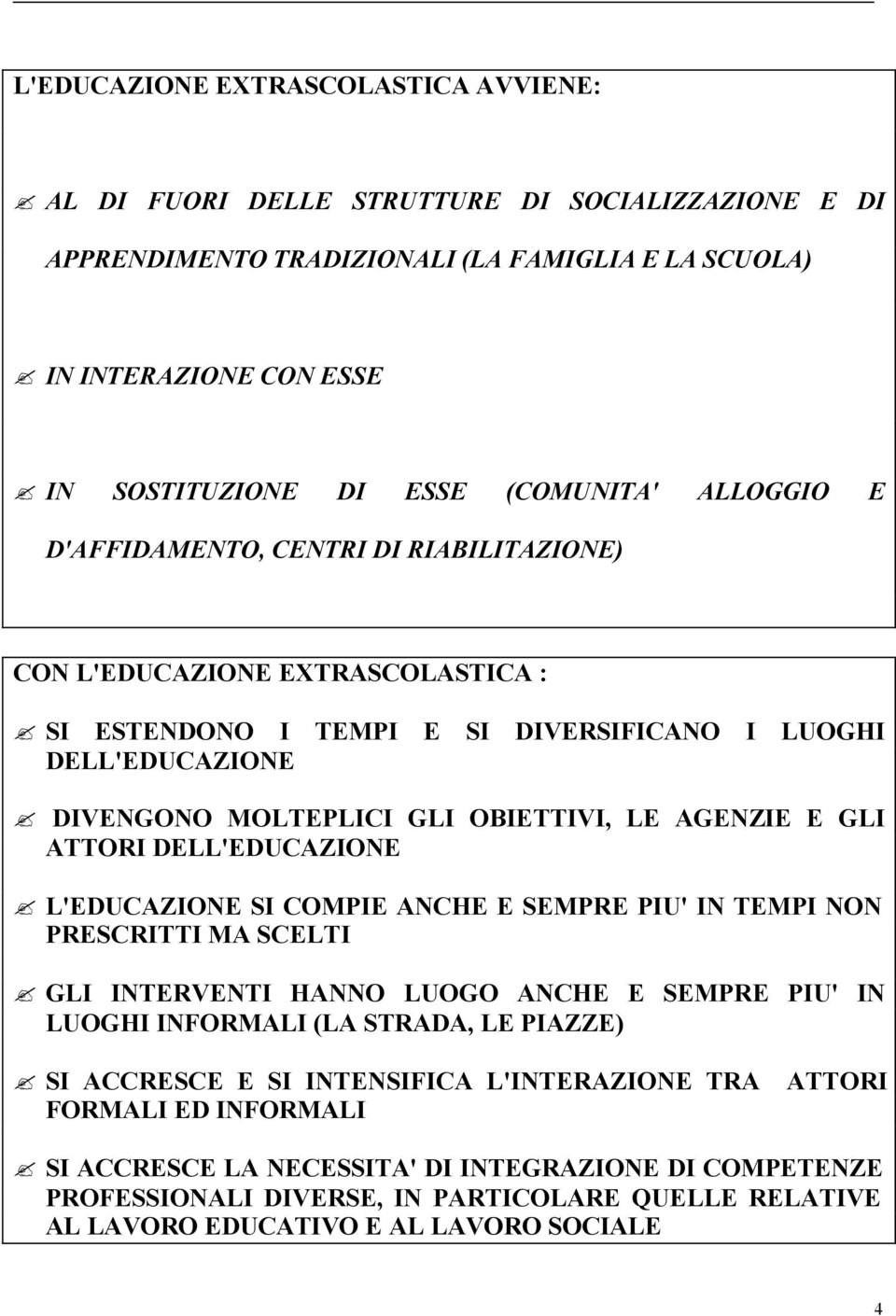 L'EDUCAZIONE EXTRASCOLASTICA AVVIENE:

AL DI FUORI DELLE STRUTTURE DI SOCIALIZZAZIONE E DI APPRENDIMENTO TRADIZIONALI (LA FAMIGLIA E LA SCUOLA)

IN INTERAZIONE CON ESSE

IN SOSTITUZIONE DI ESSE (COMUNITA' ALLOGGIO E D'AFFIDAMENTO, CENTRI DI RIABILITAZIONE)

CON L'EDUCAZIONE EXTRASCOLASTICA :

SI ESTENDONO I TEMPI E SI DIVERSIFICANO I LUOGHI DELL'EDUCAZIONE

DIVENGONO MOLTEPLICI GLI OBIETTIVI, LE AGENZIE E GLI ATTORI DELL'EDUCAZIONE

L'EDUCAZIONE SI COMPIE ANCHE E SEMPRE PIU' IN TEMPI NON PRESCRITTI MA SCELTI

GLI INTERVENTI HANNO LUOGO ANCHE E SEMPRE PIU' IN LUOGHI INFORMALI (LA STRADA, LE PIAZZE)

SI ACCRESCE E SI INTENSIFICA L'INTERAZIONE TRA ATTORI FORMALI ED INFORMALI

SI ACCRESCE LA NECESSITA' DI INTEGRAZIONE DI COMPETENZE PROFESSIONALI DIVERSE, IN PARTICOLARE QUELLE RELATIVE AL LAVORO EDUCATIVO E AL LAVORO SOCIALE

4